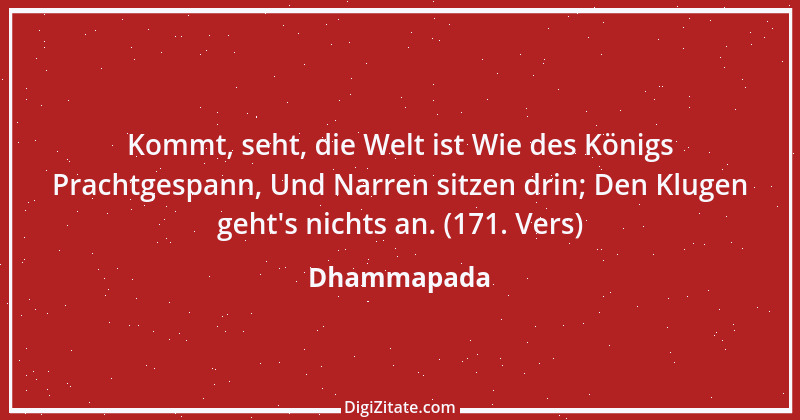 Kommt, seht, die Welt ist Wie des Königs Prachtgespann, Und Narren sitzen drin; Den Klugen geht's nichts an. (171. Vers)

Dhammapada

DigiZitate.com